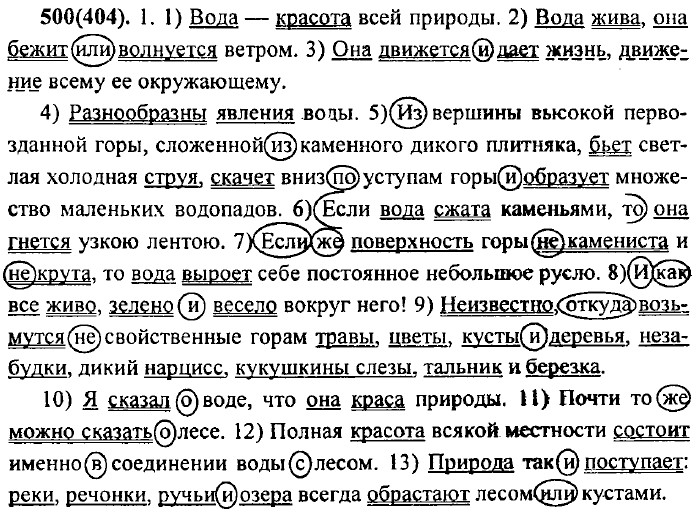 500(404). 1. 1) Вода — красота всей природы. 2) Вода жива, она бежит или волнуется ветром. 3) Она движется и дает жизнь, движение всему ее окружающему.

4) Разнообразны явления воды. 5) Из вершины высокой первозданной горы, сложенной из каменного дикого плитняка, бьет светлая холодная струя, скачет вниз по уступам горы и образует множество маленьких водопадов. 6) Если вода сжата каменьями, то она гнется узкою лентою. 7) Если же поверхность горы не камениста и не крута, то вода выроет себе постоянное небольшое русло. 8) И как все живо, зелено и весело вокруг него! 9) Неизвестно, откуда возьмутся не свойственные горам травы, цветы, кусты и деревья, незабудки, дикий нарцисс, кукушкины слезы, тальник и березка.

10) Я сказал о воде, что она краса природы. 11) Почти то же можно сказать о лесе. 12) Полная красота всякой местности состоит именно в соединении воды с лесом. 13) Природа так и поступает: реки, речонки, ручьи и озера всегда обрастают лесом или кустами.